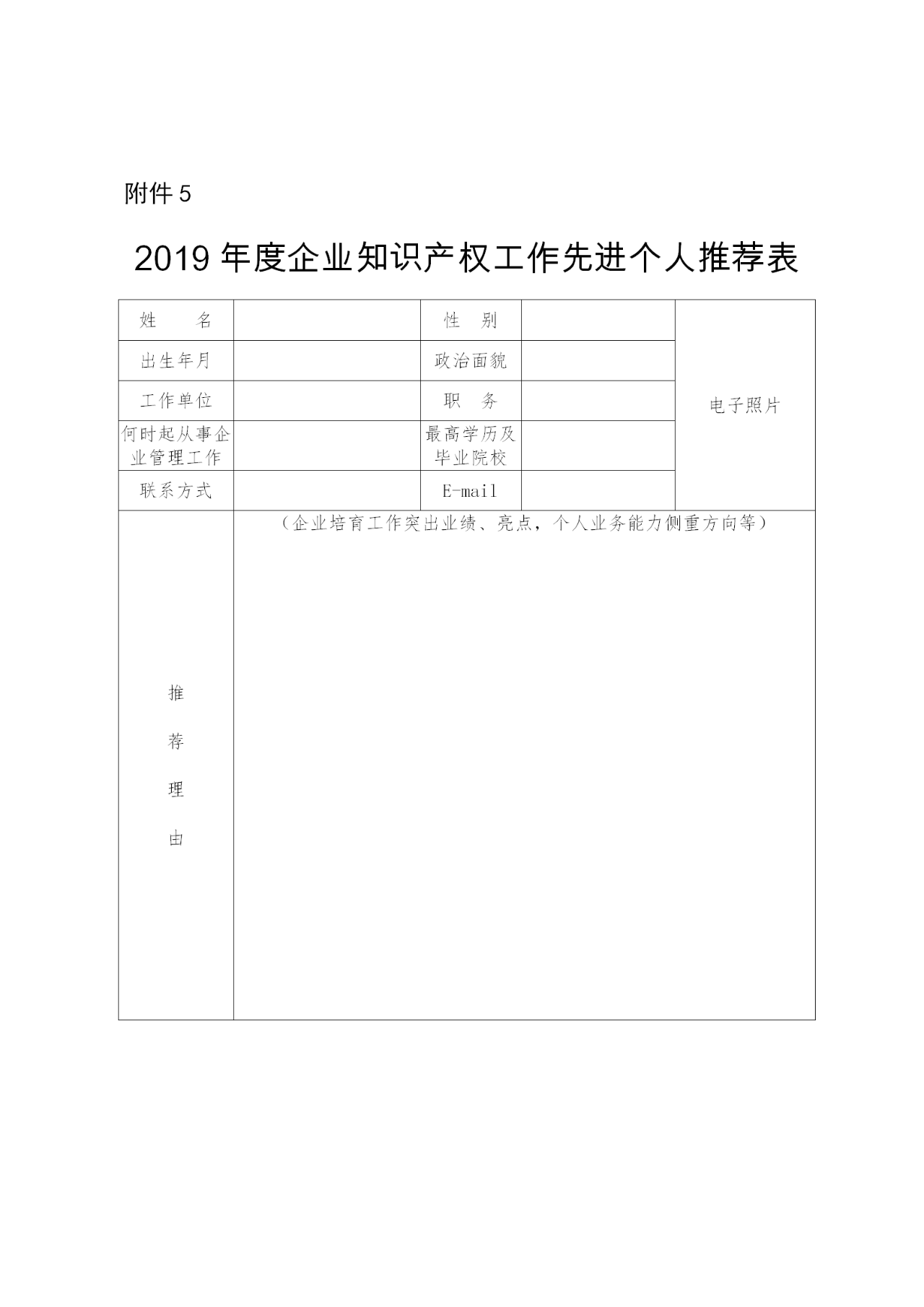 附件 5

2019 年度企业知识产权工作先进个人推荐表

| 姓　　名 |  | 性　别 |  | 电子照片 |
|---|---|---|---|---|
| 出生年月 |  | 政治面貌 |  |  |
| 工作单位 |  | 职　务 |  |  |
| 何时起从事企业管理工作 |  | 最高学历及毕业院校 |  |  |
| 联系方式 |  | E-mail |  |  |
| 推荐理由 | （企业培育工作突出业绩、亮点，个人业务能力侧重方向等） | | | |